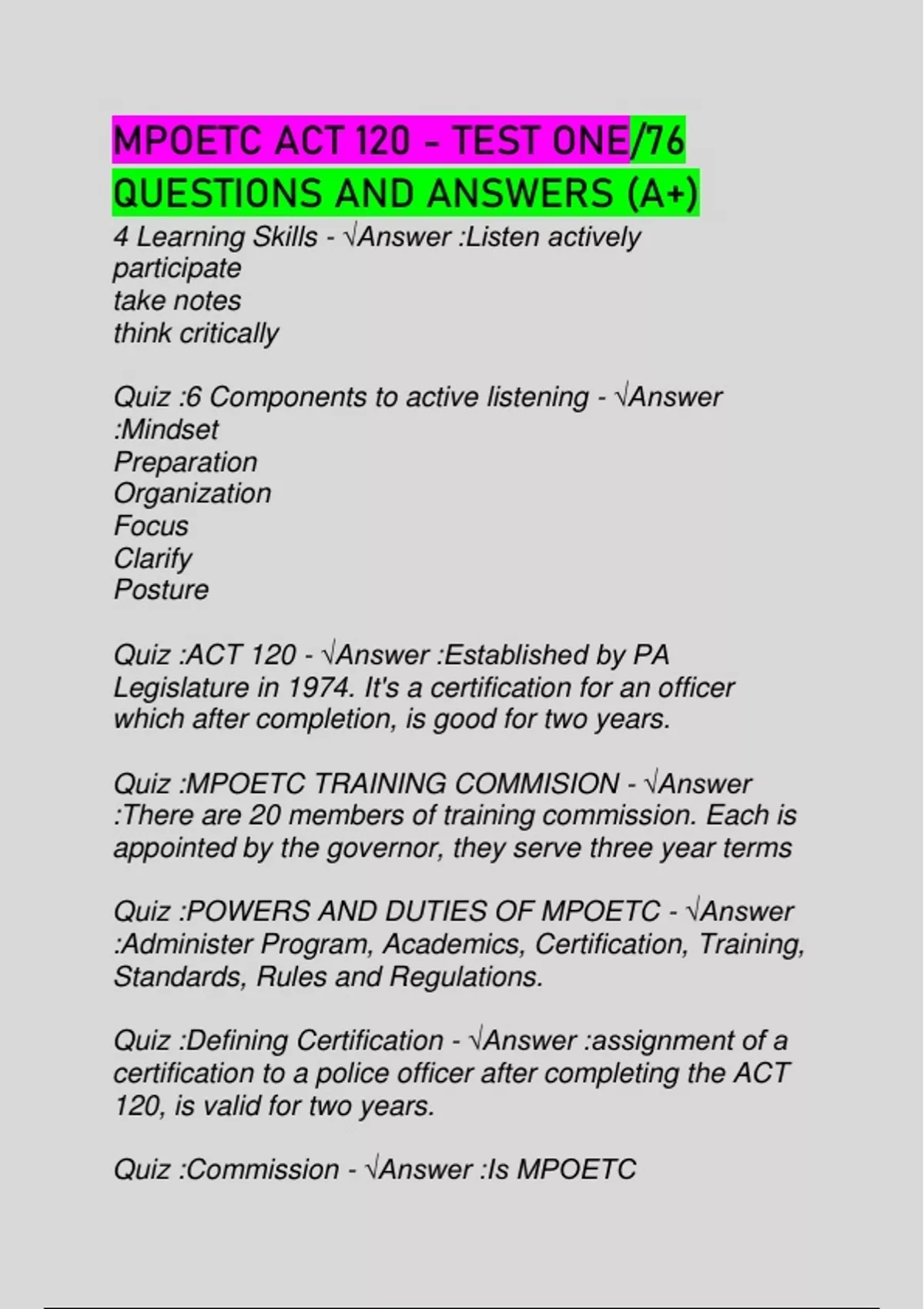 MPOETC ACT 120 - TEST ONE/76 QUESTIONS AND ANSWERS (A+)

4 Learning Skills - √Answer :Listen actively
participate
take notes
think critically

Quiz :6 Components to active listening - √Answer :Mindset
Preparation
Organization
Focus
Clarify
Posture

Quiz :ACT 120 - √Answer :Established by PA Legislature in 1974. It's a certification for an officer which after completion, is good for two years.

Quiz :MPOETC TRAINING COMMISION - √Answer :There are 20 members of training commission. Each is appointed by the governor, they serve three year terms

Quiz :POWERS AND DUTIES OF MPOETC - √Answer :Administer Program, Academics, Certification, Training, Standards, Rules and Regulations.

Quiz :Defining Certification - √Answer :assignment of a certification to a police officer after completing the ACT 120, is valid for two years.

Quiz :Commission - √Answer :Is MPOETC